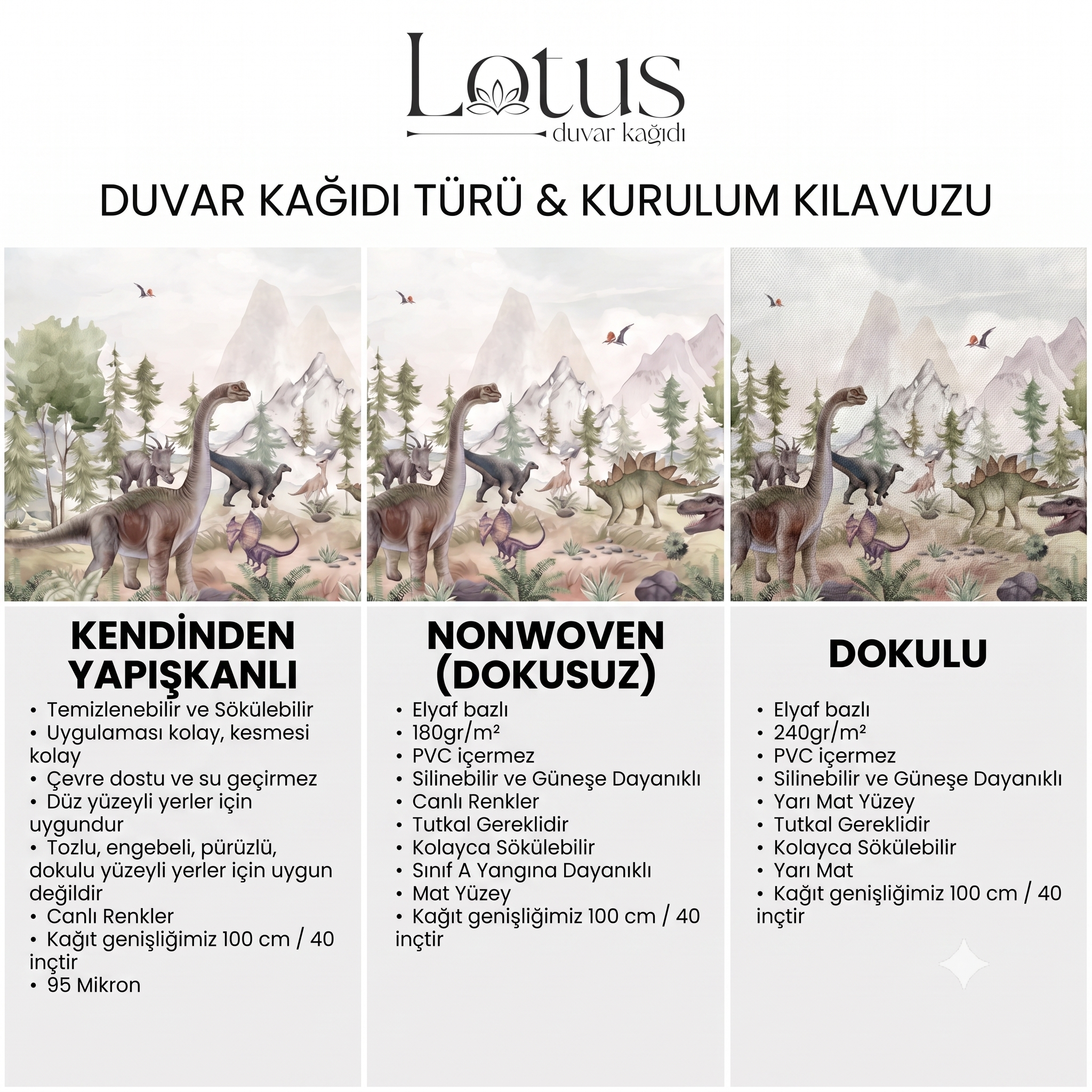 Lotus
duvar kağıdı

DUVAR KAĞIDI TÜRÜ & KURULUM KILAVUZU

KENDİNDEN YAPIŞKANLI

• Temizlenebilir ve Sökülebilir
• Uygulaması kolay, kesmesi kolay
• Çevre dostu ve su geçirmez
• Düz yüzeyli yerler için uygundur
• Tozlu, engebeli, pürüzlü, dokulu yüzeyli yerler için uygun değildir
• Canlı Renkler
• Kağıt genişliğimiz 100 cm / 40 inçtir
• 95 Mikron

NONWOVEN (DOKUSUZ)

• Elyaf bazlı
• 180gr/m²
• PVC içermez
• Silinebilir ve Güneşe Dayanıklı
• Canlı Renkler
• Tutkal Gereklidir
• Kolayca Sökülebilir
• Sınıf A Yangına Dayanıklı
• Mat Yüzey
• Kağıt genişliğimiz 100 cm / 40 inçtir

DOKULU

• Elyaf bazlı
• 240gr/m²
• PVC içermez
• Silinebilir ve Güneşe Dayanıklı
• Yarı Mat Yüzey
• Tutkal Gereklidir
• Kolayca Sökülebilir
• Yarı Mat
• Kağıt genişliğimiz 100 cm / 40 inçtir